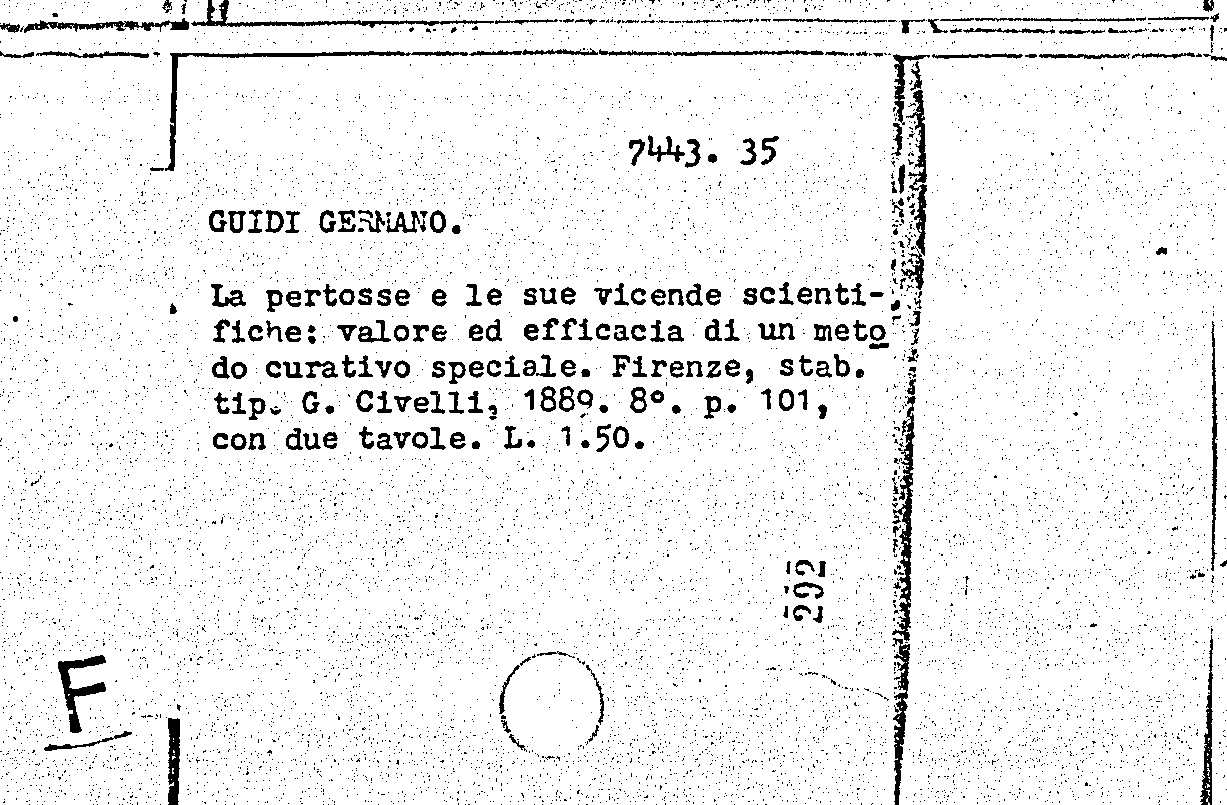 7443. 35

GUIDI GERMANO.

La pertosse e le sue vicende scientifiche: valore ed efficacia di un metodo curativo speciale. Firenze, stab. tip. G. Civelli, 1889. 8°. p. 101, con due tavole. L. 1.50.

292

F